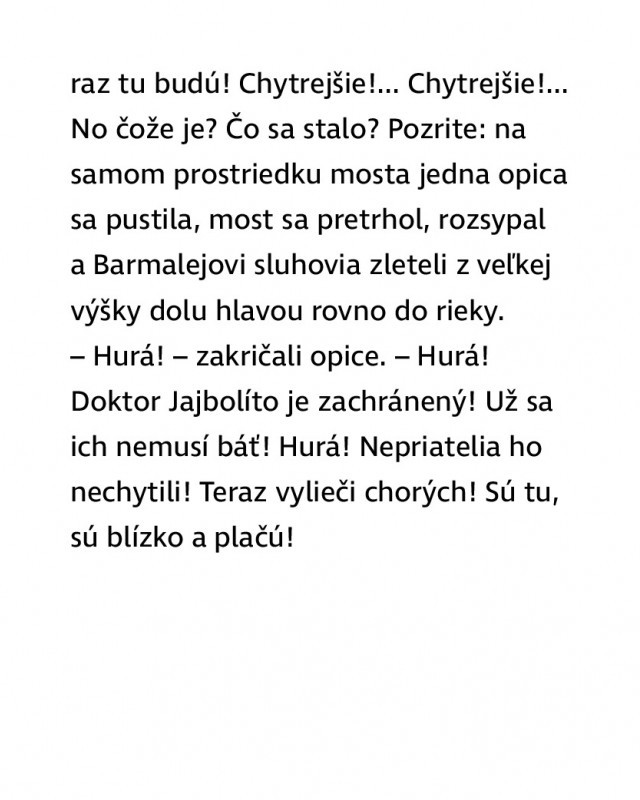 raz tu budú! Chytrejšie!... Chytrejšie!... No čože je? Čo sa stalo? Pozrite: na samom prostriedku mosta jedna opica sa pustila, most sa pretrhol, rozsypal a Barmalejovi sluhovia zleteli z veľkej výšky dolu hlavou rovno do rieky.
– Hurá! – zakričali opice. – Hurá! Doktor Jajbolíto je zachránený! Už sa ich nemusí báť! Hurá! Nepriatelia ho nechytili! Teraz vylieči chorých! Sú tu, sú blízko a plačú!